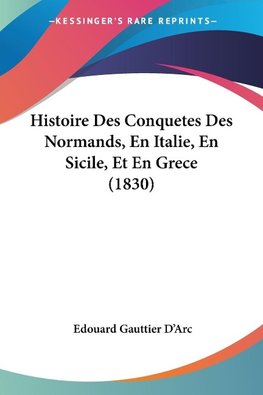 —KESSINGER'S RARE REPRINTS—

Histoire Des Conquetes Des Normands, En Italie, En Sicile, Et En Grece (1830)

Edouard Gauttier D'Arc